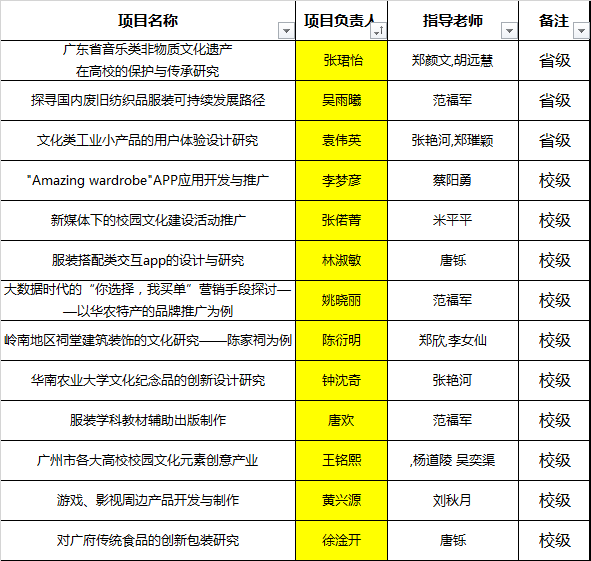 | 项目名称 | 项目负责人 | 指导老师 | 备注 |
|---|---|---|---|
| 广东省音乐类非物质文化遗产在高校的保护与传承研究 | 张珺怡 | 郑颜文,胡远慧 | 省级 |
| 探寻国内废旧纺织品服装可持续发展路径 | 吴雨曦 | 范福军 | 省级 |
| 文化类工业小产品的用户体验设计研究 | 袁伟英 | 张艳河,郑璀颖 | 省级 |
| "Amazing wardrobe"APP应用开发与推广 | 李梦彦 | 蔡阳勇 | 校级 |
| 新媒体下的校园文化建设活动推广 | 张偌菁 | 米平平 | 校级 |
| 服装搭配类交互app的设计与研究 | 林淑敏 | 唐铄 | 校级 |
| 大数据时代的“你选择，我买单”营销手段探讨——以华农特产的品牌推广为例 | 姚晓丽 | 范福军 | 校级 |
| 岭南地区祠堂建筑装饰的文化研究——陈家祠为例 | 陈衍明 | 郑欣,李女仙 | 校级 |
| 华南农业大学文化纪念品的创新设计研究 | 钟沈奇 | 张艳河 | 校级 |
| 服装学科教材辅助出版制作 | 唐欢 | 范福军 | 校级 |
| 广州市各大高校校园文化元素创意产业 | 王铭熙 | ,杨道陵 吴奕渠 | 校级 |
| 游戏、影视周边产品开发与制作 | 黄兴源 | 刘秋月 | 校级 |
| 对广府传统食品的创新包装研究 | 徐淦开 | 唐铄 | 校级 |